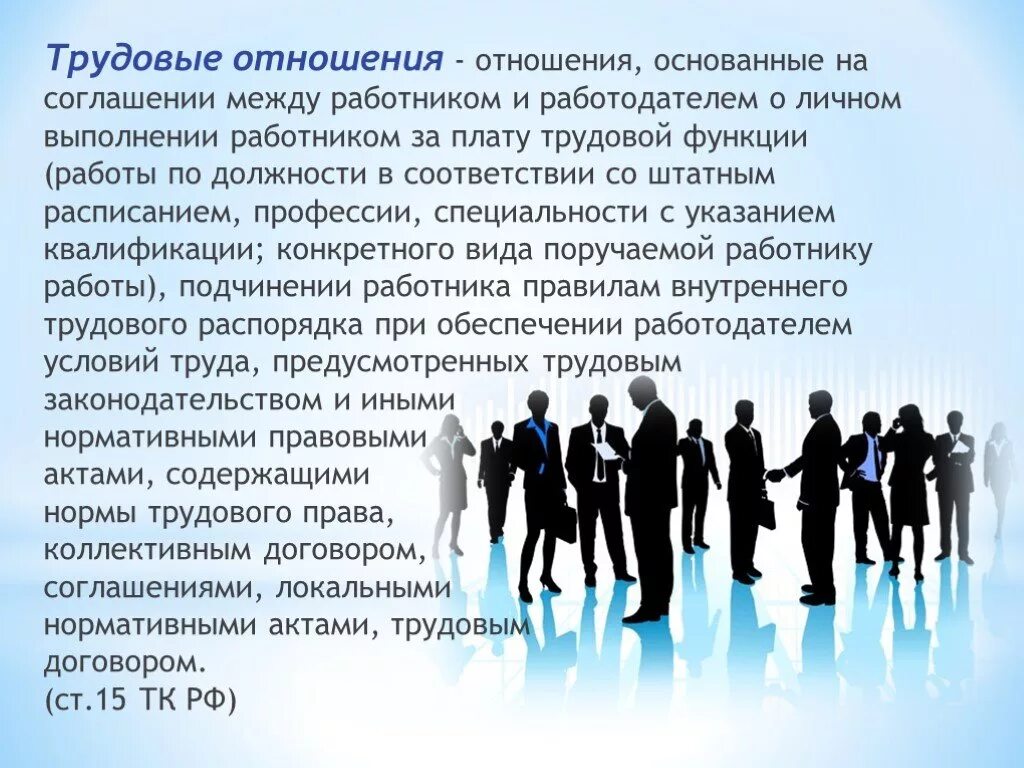 Трудовые отношения - отношения, основанные на соглашении между работником и работодателем о личном выполнении работником за плату трудовой функции (работы по должности в соответствии со штатным расписанием, профессии, специальности с указанием квалификации; конкретного вида поручаемой работнику работы), подчинении работника правилам внутреннего трудового распорядка при обеспечении работодателем условий труда, предусмотренных трудовым законодательством и иными нормативными правовыми актами, содержащими нормы трудового права, коллективным договором, соглашениями, локальными нормативными актами, трудовым договором.
(ст.15 ТК РФ)